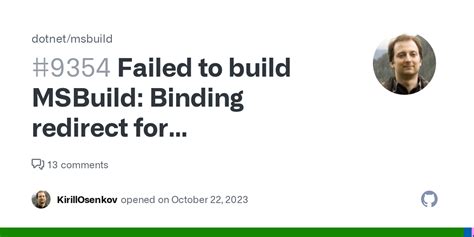 dotnet/msbuild

#9354 Failed to build MSBuild: Binding redirect for...

13 comments

KirillOsenkov opened on October 22, 2023